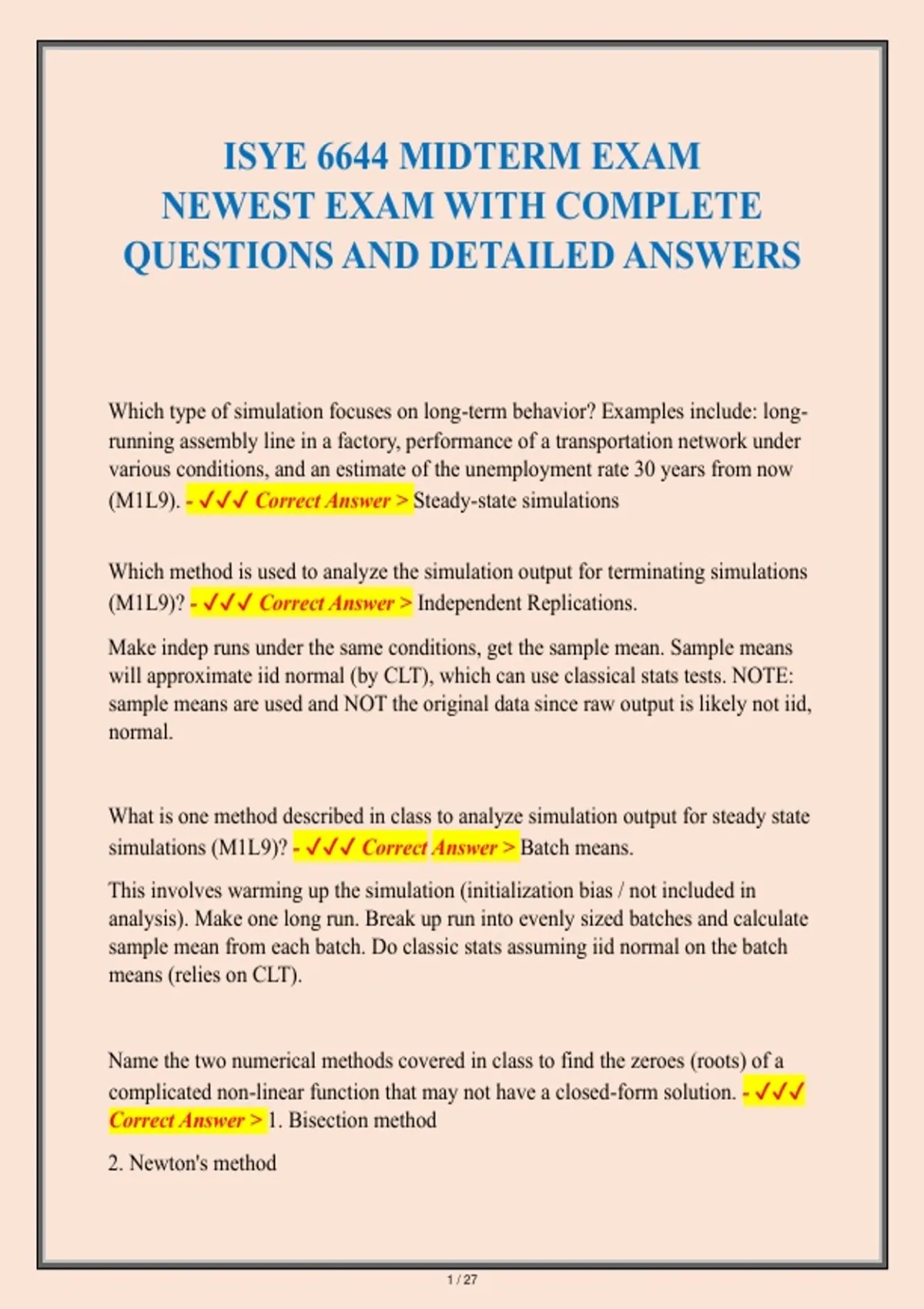 ISYE 6644 MIDTERM EXAM
NEWEST EXAM WITH COMPLETE
QUESTIONS AND DETAILED ANSWERS

Which type of simulation focuses on long-term behavior? Examples include: long-running assembly line in a factory, performance of a transportation network under various conditions, and an estimate of the unemployment rate 30 years from now (M1L9). - ✓✓✓ Correct Answer > Steady-state simulations

Which method is used to analyze the simulation output for terminating simulations (M1L9)? - ✓✓✓ Correct Answer > Independent Replications.

Make indep runs under the same conditions, get the sample mean. Sample means will approximate iid normal (by CLT), which can use classical stats tests. NOTE: sample means are used and NOT the original data since raw output is likely not iid, normal.

What is one method described in class to analyze simulation output for steady state simulations (M1L9)? - ✓✓✓ Correct Answer > Batch means.

This involves warming up the simulation (initialization bias / not included in analysis). Make one long run. Break up run into evenly sized batches and calculate sample mean from each batch. Do classic stats assuming iid normal on the batch means (relies on CLT).

Name the two numerical methods covered in class to find the zeroes (roots) of a complicated non-linear function that may not have a closed-form solution. - ✓✓✓ Correct Answer > 1. Bisection method

2. Newton's method

1 / 27